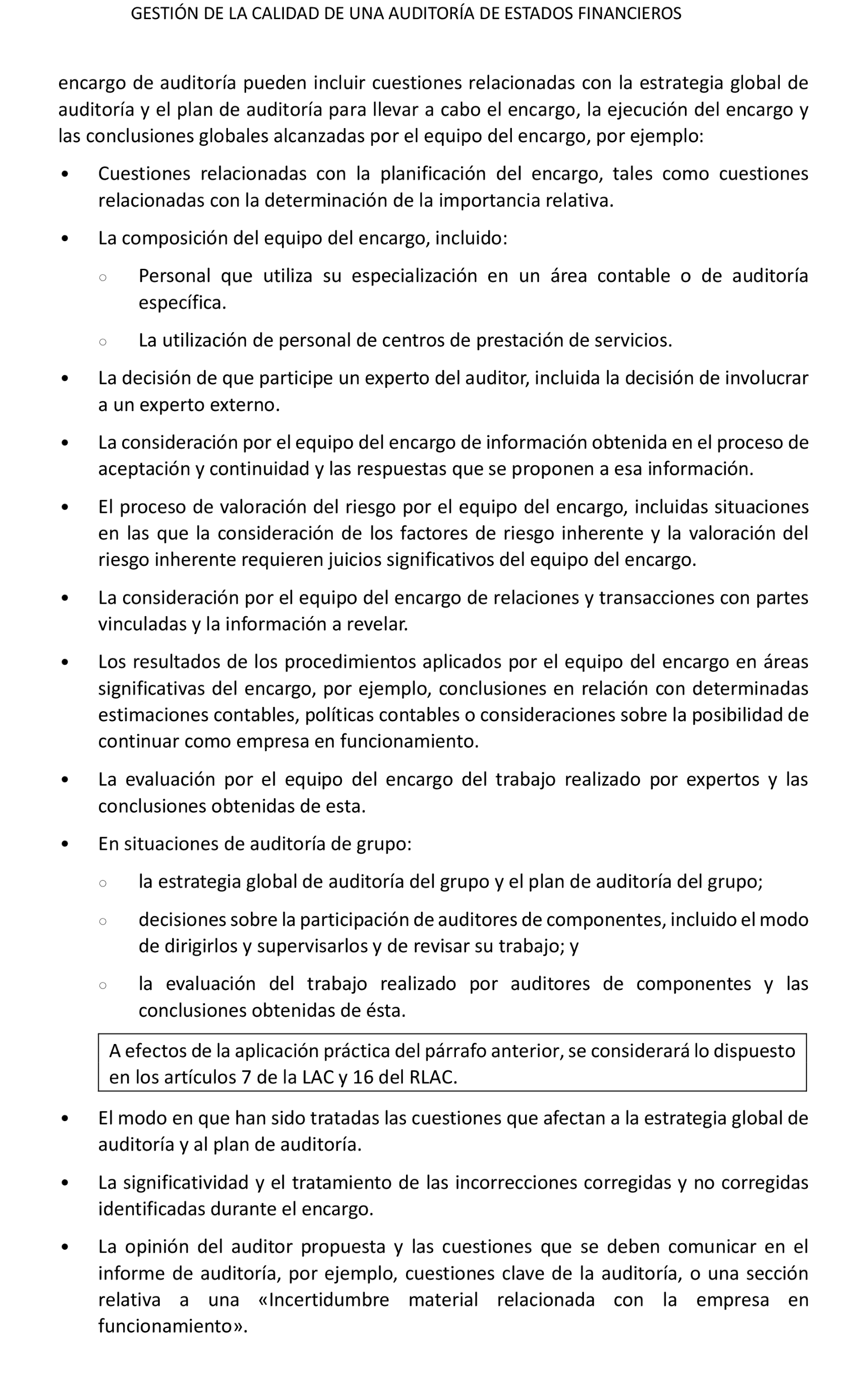 GESTIÓN DE LA CALIDAD DE UNA AUDITORÍA DE ESTADOS FINANCIEROS

encargo de auditoría pueden incluir cuestiones relacionadas con la estrategia global de auditoría y el plan de auditoría para llevar a cabo el encargo, la ejecución del encargo y las conclusiones globales alcanzadas por el equipo del encargo, por ejemplo:

• Cuestiones relacionadas con la planificación del encargo, tales como cuestiones relacionadas con la determinación de la importancia relativa.

• La composición del equipo del encargo, incluido:

○ Personal que utiliza su especialización en un área contable o de auditoría específica.

○ La utilización de personal de centros de prestación de servicios.

• La decisión de que participe un experto del auditor, incluida la decisión de involucrar a un experto externo.

• La consideración por el equipo del encargo de información obtenida en el proceso de aceptación y continuidad y las respuestas que se proponen a esa información.

• El proceso de valoración del riesgo por el equipo del encargo, incluidas situaciones en las que la consideración de los factores de riesgo inherente y la valoración del riesgo inherente requieren juicios significativos del equipo del encargo.

• La consideración por el equipo del encargo de relaciones y transacciones con partes vinculadas y la información a revelar.

• Los resultados de los procedimientos aplicados por el equipo del encargo en áreas significativas del encargo, por ejemplo, conclusiones en relación con determinadas estimaciones contables, políticas contables o consideraciones sobre la posibilidad de continuar como empresa en funcionamiento.

• La evaluación por el equipo del encargo del trabajo realizado por expertos y las conclusiones obtenidas de esta.

• En situaciones de auditoría de grupo:

○ la estrategia global de auditoría del grupo y el plan de auditoría del grupo;

○ decisiones sobre la participación de auditores de componentes, incluido el modo de dirigirlos y supervisarlos y de revisar su trabajo; y

○ la evaluación del trabajo realizado por auditores de componentes y las conclusiones obtenidas de ésta.

A efectos de la aplicación práctica del párrafo anterior, se considerará lo dispuesto en los artículos 7 de la LAC y 16 del RLAC.

• El modo en que han sido tratadas las cuestiones que afectan a la estrategia global de auditoría y al plan de auditoría.

• La significatividad y el tratamiento de las incorrecciones corregidas y no corregidas identificadas durante el encargo.

• La opinión del auditor propuesta y las cuestiones que se deben comunicar en el informe de auditoría, por ejemplo, cuestiones clave de la auditoría, o una sección relativa a una «Incertidumbre material relacionada con la empresa en funcionamiento».